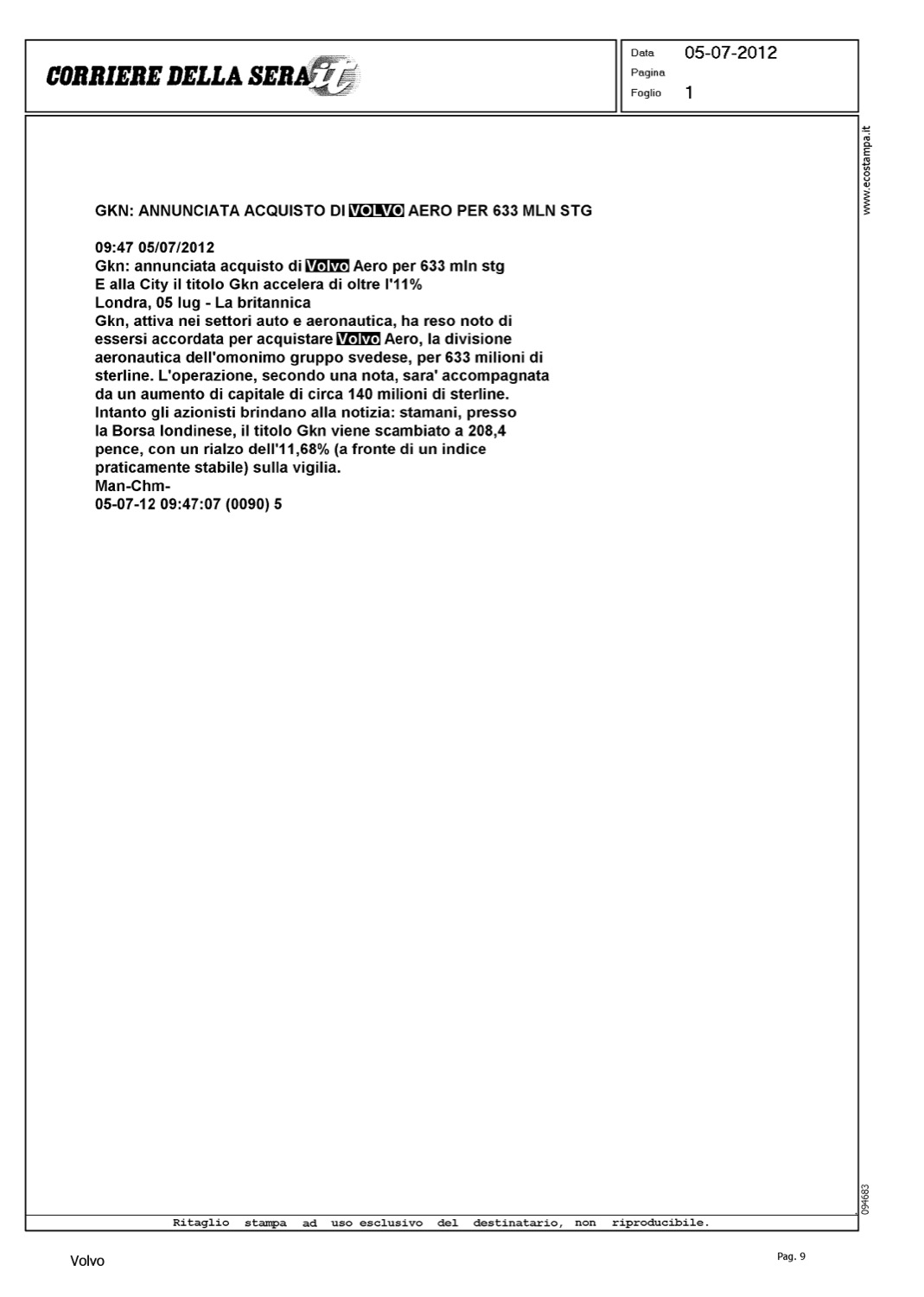 CORRIERE DELLA SERA.it

Data 05-07-2012
Pagina
Foglio 1

www.ecostampa.it

GKN: ANNUNCIATA ACQUISTO DI VOLVO AERO PER 633 MLN STG

09:47 05/07/2012
Gkn: annunciata acquisto di Volvo Aero per 633 mln stg
E alla City il titolo Gkn accelera di oltre l'11%
Londra, 05 lug - La britannica
Gkn, attiva nei settori auto e aeronautica, ha reso noto di essersi accordata per acquistare Volvo Aero, la divisione aeronautica dell'omonimo gruppo svedese, per 633 milioni di sterline. L'operazione, secondo una nota, sara' accompagnata da un aumento di capitale di circa 140 milioni di sterline. Intanto gli azionisti brindano alla notizia: stamani, presso la Borsa londinese, il titolo Gkn viene scambiato a 208,4 pence, con un rialzo dell'11,68% (a fronte di un indice praticamente stabile) sulla vigilia.
Man-Chm-
05-07-12 09:47:07 (0090) 5

094683

Ritaglio stampa ad uso esclusivo del destinatario, non riproducibile.

Volvo

Pag. 9